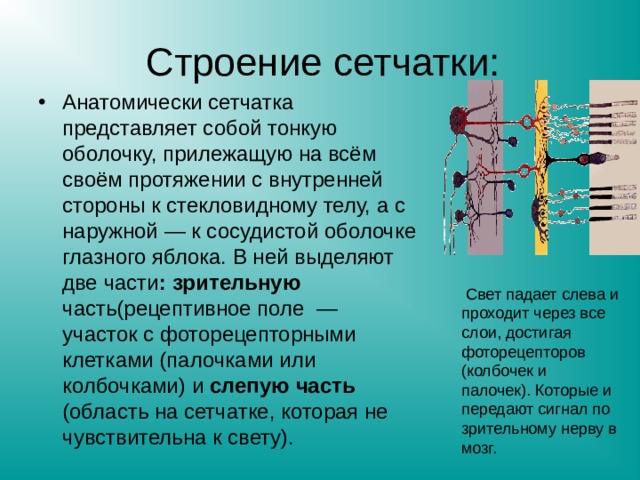 Строение сетчатки:

• Анатомически сетчатка представляет собой тонкую оболочку, прилежащую на всём своём протяжении с внутренней стороны к стекловидному телу, а с наружной — к сосудистой оболочке глазного яблока. В ней выделяют две части: зрительную часть(рецептивное поле — участок с фоторецепторными клетками (палочками или колбочками) и слепую часть (область на сетчатке, которая не чувствительна к свету).

Свет падает слева и проходит через все слои, достигая фоторецепторов (колбочек и палочек). Которые и передают сигнал по зрительному нерву в мозг.